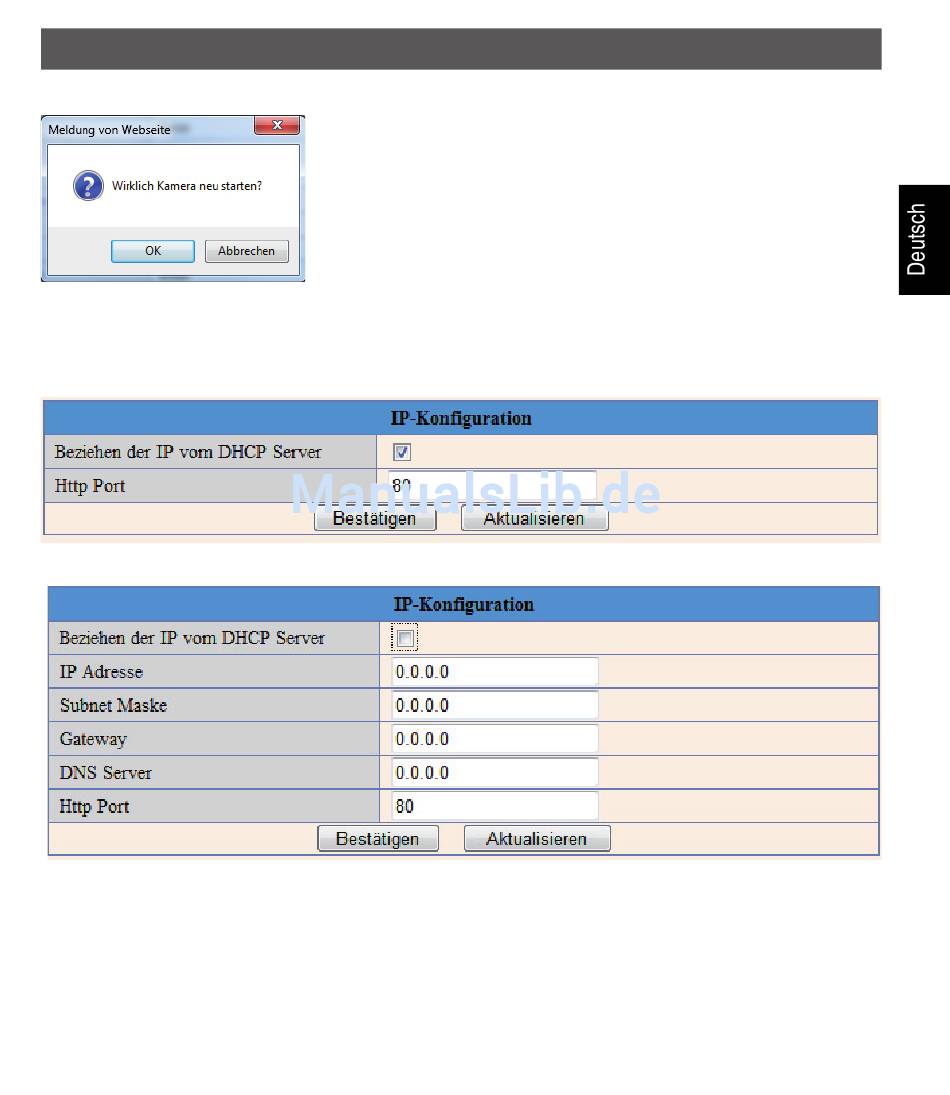 Meldung von Webseite

Wirklich Kamera neu starten?

OK Abbrechen

Deutsch

IP-Konfiguration

Beziehen der IP vom DHCP Server ☑

Http Port 80

Bestätigen Aktualisieren

IP-Konfiguration

Beziehen der IP vom DHCP Server ☐

IP Adresse 0.0.0.0

Subnet Maske 0.0.0.0

Gateway 0.0.0.0

DNS Server 0.0.0.0

Http Port 80

Bestätigen Aktualisieren

ManualsLib.de